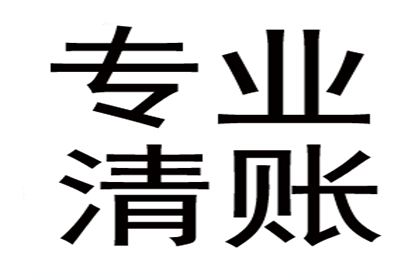 专业
清账